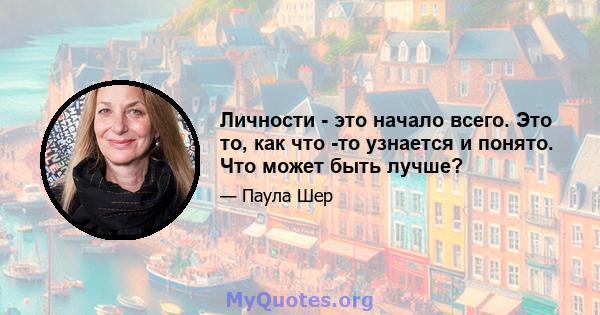 Личности - это начало всего. Это то, как что -то узнается и понято. Что может быть лучше?

— Паула Шер

MyQuotes.org